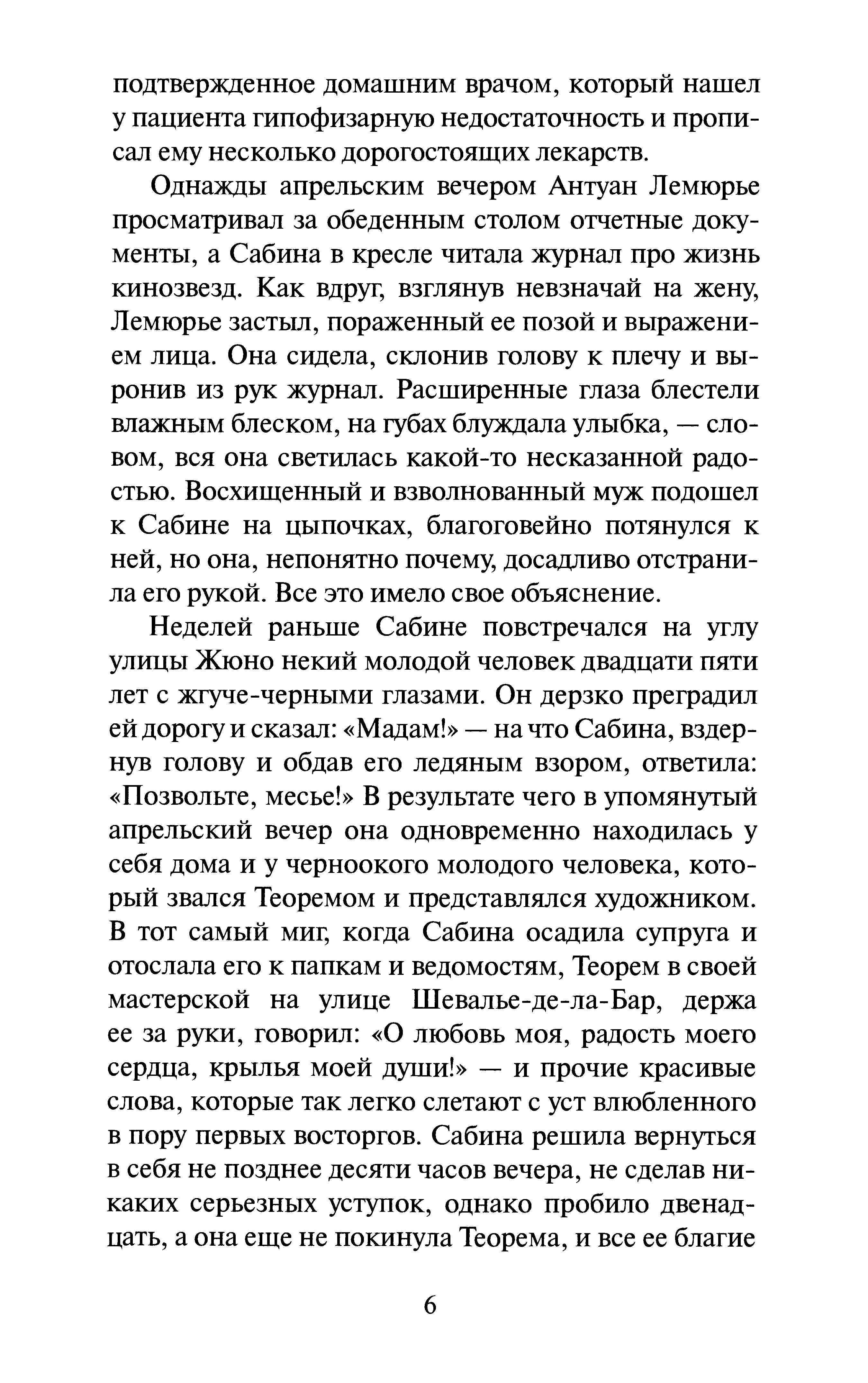 подтвержденное домашним врачом, который нашел у пациента гипофизарную недостаточность и прописал ему несколько дорогостоящих лекарств.

Однажды апрельским вечером Антуан Лемюрье просматривал за обеденным столом отчетные документы, а Сабина в кресле читала журнал про жизнь кинозвезд. Как вдруг, взглянув невзначай на жену, Лемюрье застыл, пораженный ее позой и выражением лица. Она сидела, склонив голову к плечу и выронив из рук журнал. Расширенные глаза блестели влажным блеском, на губах блуждала улыбка, — словом, вся она светилась какой-то несказанной радостью. Восхищенный и взволнованный муж подошел к Сабине на цыпочках, благоговейно потянулся к ней, но она, непонятно почему, досадливо отстранила его рукой. Все это имело свое объяснение.

Неделей раньше Сабине повстречался на углу улицы Жюно некий молодой человек двадцати пяти лет с жгуче-черными глазами. Он дерзко преградил ей дорогу и сказал: «Мадам!» — на что Сабина, вздернув голову и обдав его ледяным взором, ответила: «Позвольте, месье!» В результате чего в упомянутый апрельский вечер она одновременно находилась у себя дома и у черноокого молодого человека, который звался Теоремом и представлялся художником. В тот самый миг, когда Сабина осадила супруга и отослала его к папкам и ведомостям, Теорем в своей мастерской на улице Шевалье-де-ла-Бар, держа ее за руки, говорил: «О любовь моя, радость моего сердца, крылья моей души!» — и прочие красивые слова, которые так легко слетают с уст влюбленного в пору первых восторгов. Сабина решила вернуться в себя не позднее десяти часов вечера, не сделав никаких серьезных уступок, однако пробило двенадцать, а она еще не покинула Теорема, и все ее благие

6